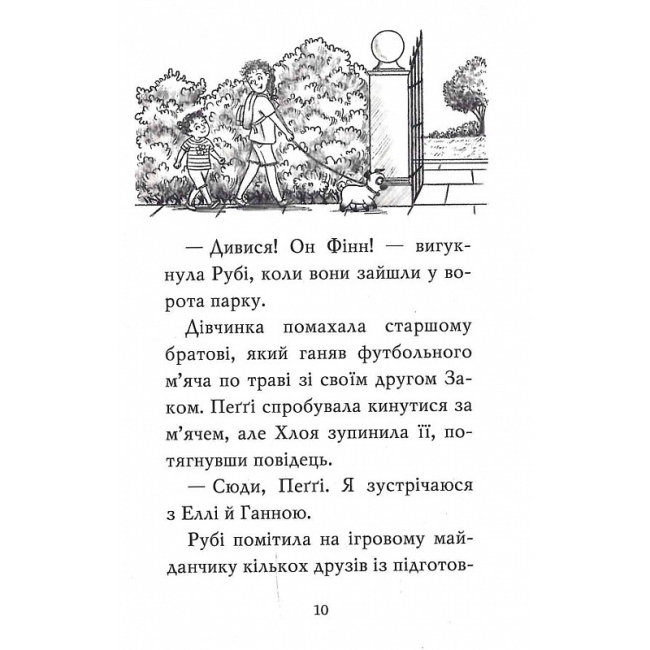 — Дивися! Он Фінн! — вигукнула Рубі, коли вони зайшли у ворота парку.

Дівчинка помахала старшому братові, який ганяв футбольного м'яча по траві зі своїм другом Заком. Пеґґі спробувала кинутися за м'ячем, але Хлоя зупинила її, потягнувши повідець.

— Сюди, Пеґґі. Я зустрічаюся з Еллі й Ганною.

Рубі помітила на ігровому майданчику кількох друзів із підготов-

10